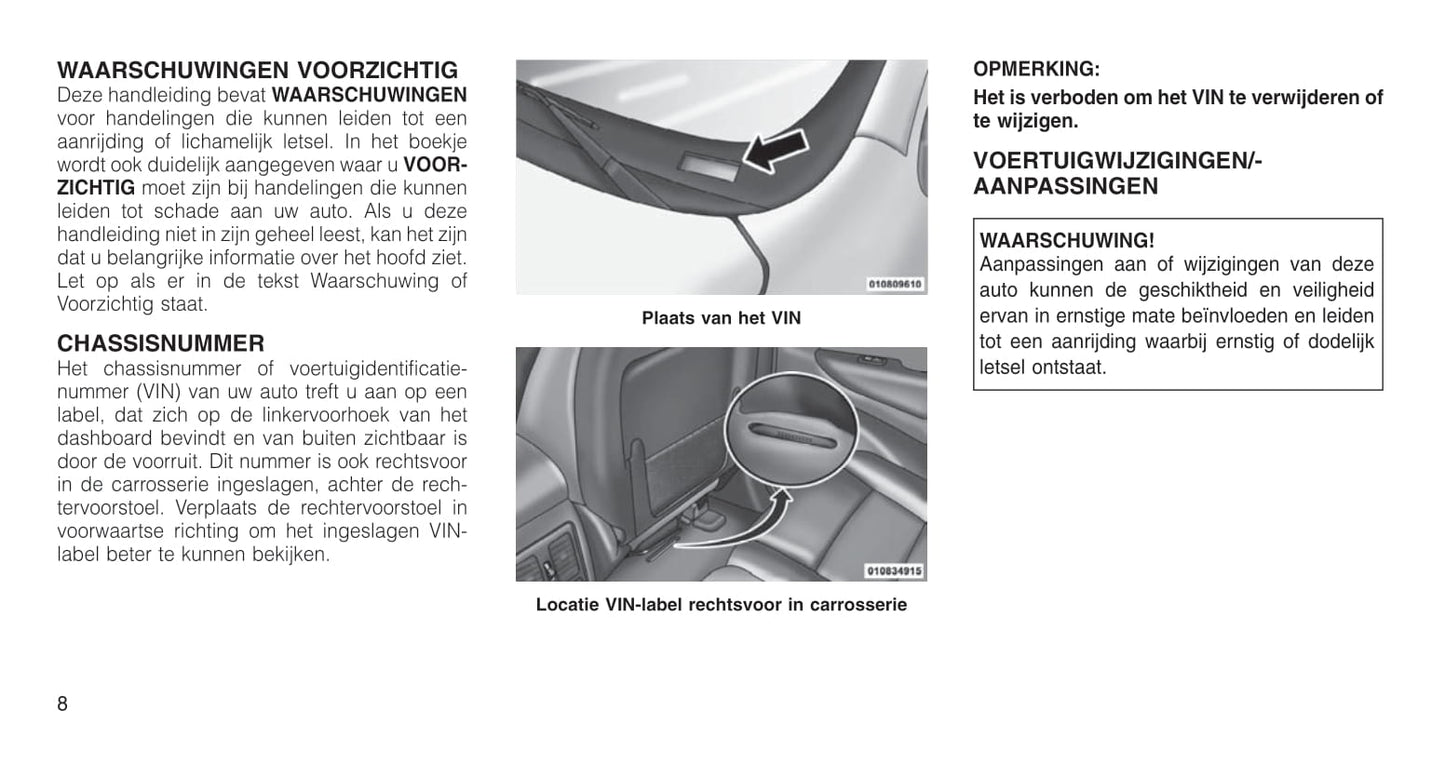 WAARSCHUWINGEN VOORZICHTIG
Deze handleiding bevat WAARSCHUWINGEN voor handelingen die kunnen leiden tot een aanrijding of lichamelijk letsel. In het boekje wordt ook duidelijk aangegeven waar u VOORZICHTIG moet zijn bij handelingen die kunnen leiden tot schade aan uw auto. Als u deze handleiding niet in zijn geheel leest, kan het zijn dat u belangrijke informatie over het hoofd ziet. Let op als er in de tekst Waarschuwing of Voorzichtig staat.

CHASSISNUMMER
Het chassisnummer of voertuigidentificatienummer (VIN) van uw auto treft u aan op een label, dat zich op de linkervoorhoek van het dashboard bevindt en van buiten zichtbaar is door de voorruit. Dit nummer is ook rechtsvoor in de carrosserie ingeslagen, achter de rechtervoorstoel. Verplaats de rechtervoorstoel in voorwaartse richting om het ingeslagen VIN-label beter te kunnen bekijken.

010809610

Plaats van het VIN

010834915

Locatie VIN-label rechtsvoor in carrosserie

OPMERKING:
Het is verboden om het VIN te verwijderen of te wijzigen.

VOERTUIGWIJZIGINGEN/-AANPASSINGEN

WAARSCHUWING!
Aanpassingen aan of wijzigingen van deze auto kunnen de geschiktheid en veiligheid ervan in ernstige mate beïnvloeden en leiden tot een aanrijding waarbij ernstig of dodelijk letsel ontstaat.

8